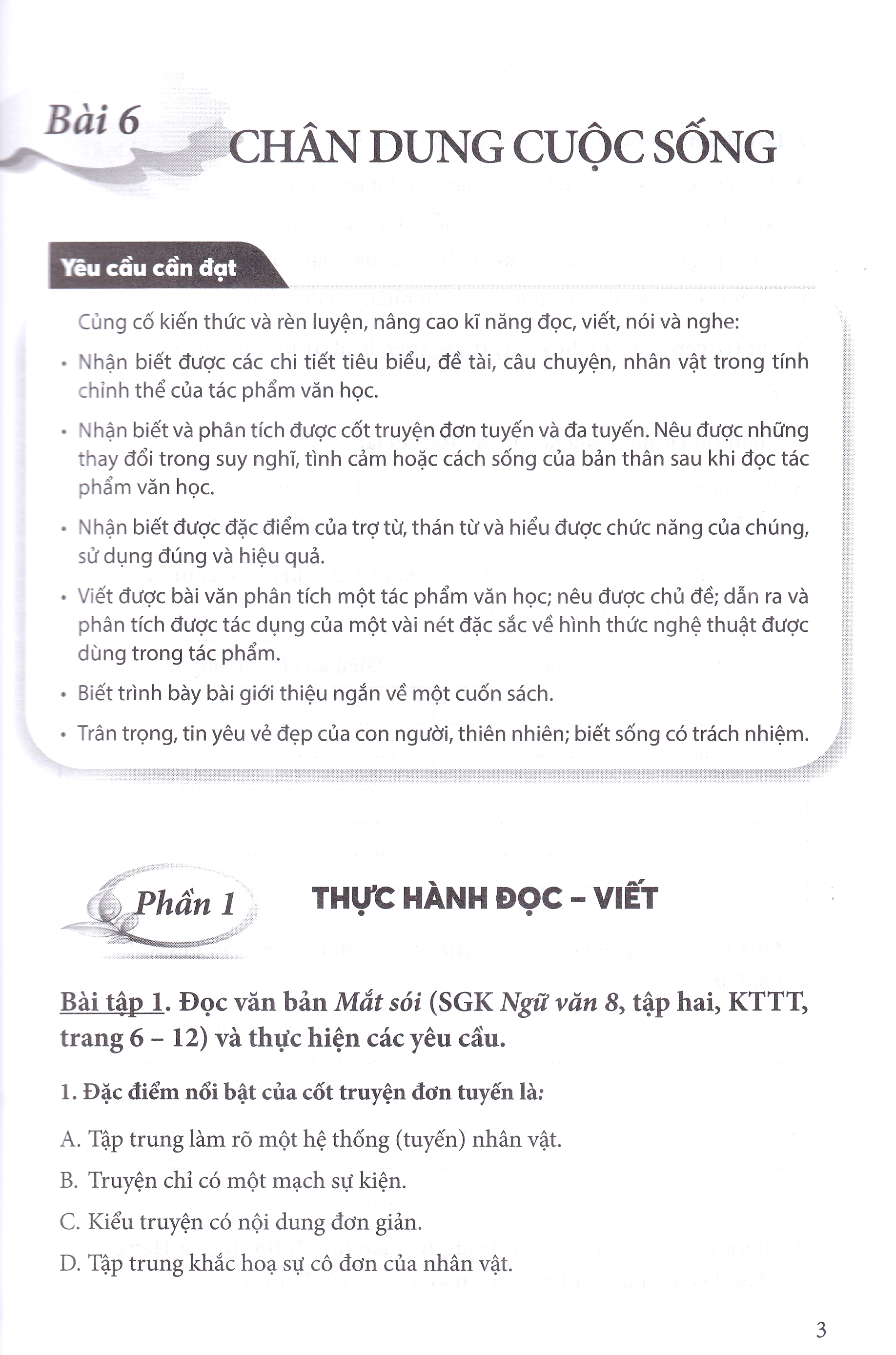 Bài 6

CHÂN DUNG CUỘC SỐNG

Yêu cầu cần đạt

Củng cố kiến thức và rèn luyện, nâng cao kĩ năng đọc, viết, nói và nghe:

• Nhận biết được các chi tiết tiêu biểu, đề tài, câu chuyện, nhân vật trong tính chỉnh thể của tác phẩm văn học.

• Nhận biết và phân tích được cốt truyện đơn tuyến và đa tuyến. Nêu được những thay đổi trong suy nghĩ, tình cảm hoặc cách sống của bản thân sau khi đọc tác phẩm văn học.

• Nhận biết được đặc điểm của trợ từ, thán từ và hiểu được chức năng của chúng, sử dụng đúng và hiệu quả.

• Viết được bài văn phân tích một tác phẩm văn học; nêu được chủ đề; dẫn ra và phân tích được tác dụng của một vài nét đặc sắc về hình thức nghệ thuật được dùng trong tác phẩm.

• Biết trình bày bài giới thiệu ngắn về một cuốn sách.

• Trân trọng, tin yêu vẻ đẹp của con người, thiên nhiên; biết sống có trách nhiệm.

Phần 1

THỰC HÀNH ĐỌC – VIẾT

Bài tập 1. Đọc văn bản Mắt sói (SGK Ngữ văn 8, tập hai, KTTT, trang 6 – 12) và thực hiện các yêu cầu.

1. Đặc điểm nổi bật của cốt truyện đơn tuyến là:

A. Tập trung làm rõ một hệ thống (tuyến) nhân vật.

B. Truyện chỉ có một mạch sự kiện.

C. Kiểu truyện có nội dung đơn giản.

D. Tập trung khắc hoạ sự cô đơn của nhân vật.

3